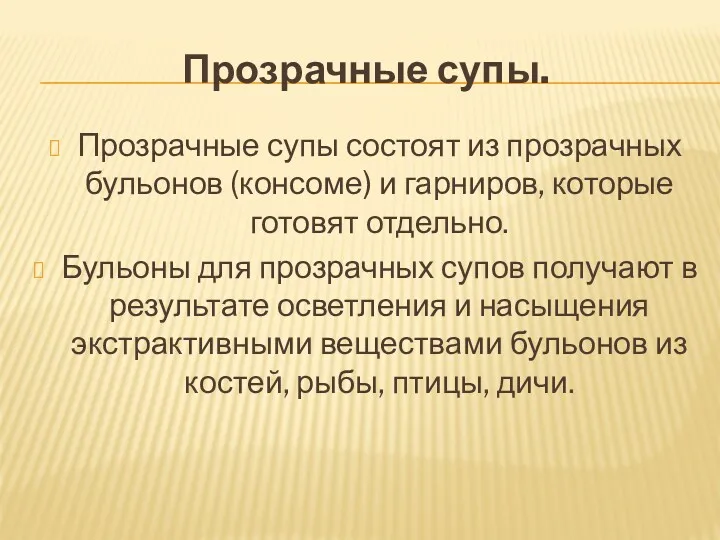 Прозрачные супы.

Прозрачные супы состоят из прозрачных бульонов (консоме) и гарниров, которые готовят отдельно.

Бульоны для прозрачных супов получают в результате осветления и насыщения экстрактивными веществами бульонов из костей, рыбы, птицы, дичи.